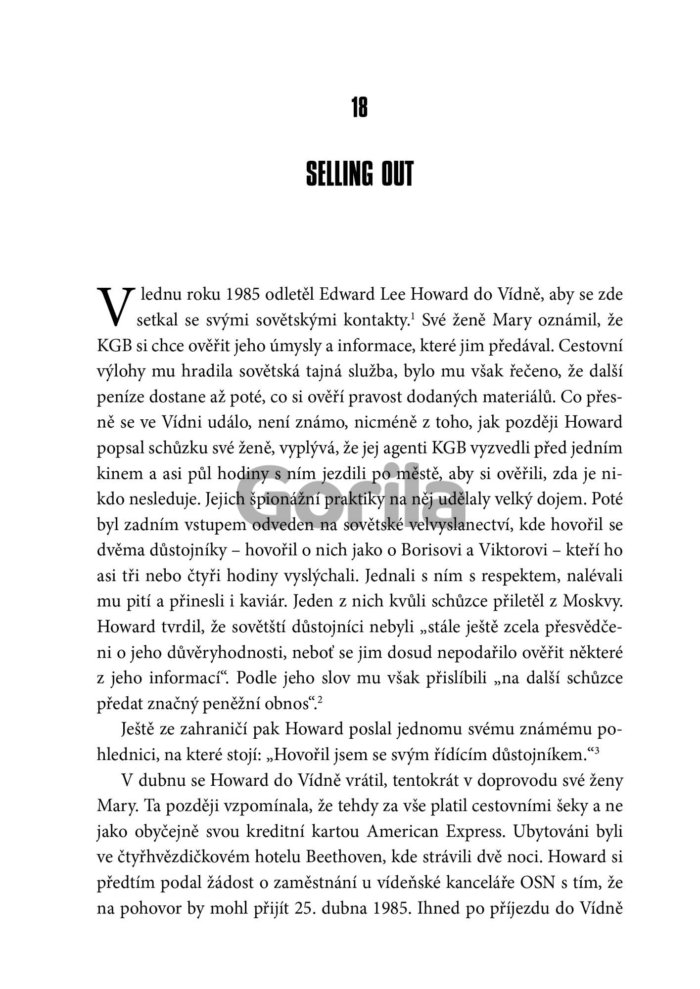 18

SELLING OUT

V lednu roku 1985 odletěl Edward Lee Howard do Vídně, aby se zde setkal se svými sovětskými kontakty.$^1$ Své ženě Mary oznámil, že KGB si chce ověřit jeho úmysly a informace, které jim předával. Cestovní výlohy mu hradila sovětská tajná služba, bylo mu však řečeno, že další peníze dostane až poté, co si ověří pravost dodaných materiálů. Co přesně se ve Vídni událo, není známo, nicméně z toho, jak později Howard popsal schůzku své ženě, vyplývá, že jej agenti KGB vyzvedli před jedním kinem a asi půl hodiny s ním jezdili po městě, aby si ověřili, zda je nikdo nesleduje. Jejich špionážní praktiky na něj udělaly velký dojem. Poté byl zadním vstupem odveden na sovětské velvyslanectví, kde hovořil se dvěma důstojníky – hovořil o nich jako o Borisovi a Viktorovi – kteří ho asi tři nebo čtyři hodiny vyslýchali. Jednali s ním s respektem, nalévali mu pití a přinesli i kaviár. Jeden z nich kvůli schůzce přiletěl z Moskvy. Howard tvrdil, že sovětští důstojníci nebyli „stále ještě zcela přesvědčeni o jeho důvěryhodnosti, neboť se jim dosud nepodařilo ověřit některé z jeho informací“. Podle jeho slov mu však přislíbili „na další schůzce předat značný peněžní obnos“.$^2$

Ještě ze zahraničí pak Howard poslal jednomu svému známému pohlednici, na které stojí: „Hovořil jsem se svým řídícím důstojníkem.“$^3$

V dubnu se Howard do Vídně vrátil, tentokrát v doprovodu své ženy Mary. Ta později vzpomínala, že tehdy za vše platil cestovními šeky a ne jako obyčejně svou kreditní kartou American Express. Ubytováni byli ve čtyřhvězdičkovém hotelu Beethoven, kde strávili dvě noci. Howard si předtím podal žádost o zaměstnání u vídeňské kanceláře OSN s tím, že na pohovor by mohl přijít 25. dubna 1985. Ihned po příjezdu do Vídně

Gorila